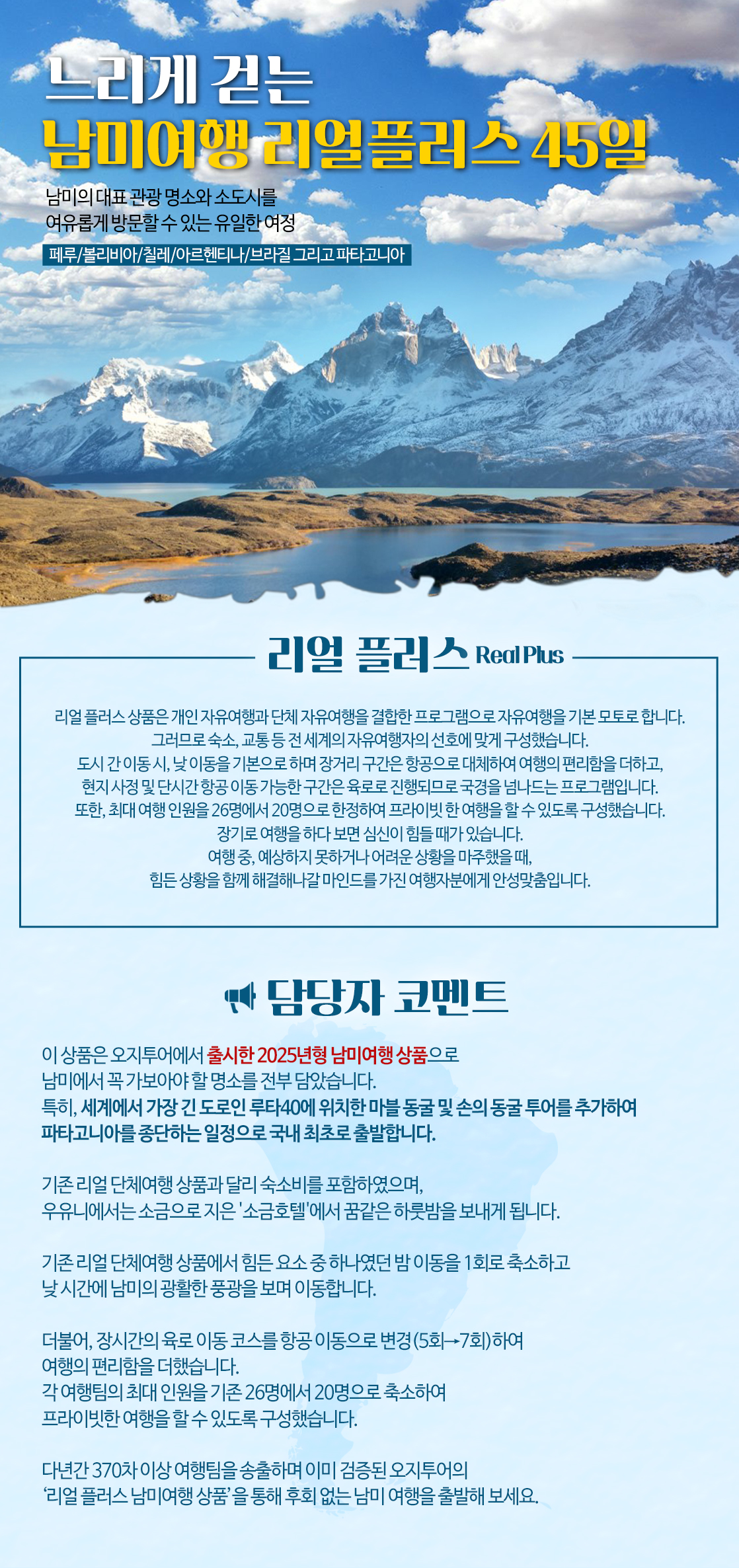 느리게 걷는
남미여행 리얼플러스 45일

남미의 대표 관광 명소와 소도시를
여유롭게 방문할 수 있는 유일한 여정

페루/볼리비아/칠레/아르헨티나/브라질 그리고 파타고니아

리얼 플러스 Real Plus

리얼 플러스 상품은 개인 자유여행과 단체 자유여행을 결합한 프로그램으로 자유여행을 기본 모토로 합니다.
그러므로 숙소, 교통 등 전 세계의 자유여행자의 선호에 맞게 구성했습니다.
도시 간 이동 시, 낮 이동을 기본으로 하며 장거리 구간은 항공으로 대체하여 여행의 편리함을 더하고,
현지 사정 및 단시간 항공 이동 가능한 구간은 육로로 진행되므로 국경을 넘나드는 프로그램입니다.
또한, 최대 여행 인원을 26명에서 20명으로 한정하여 프라이빗 한 여행을 할 수 있도록 구성했습니다.
장기로 여행을 하다 보면 심신이 힘들 때가 있습니다.
여행 중, 예상하지 못하거나 어려운 상황을 마주했을 때,
힘든 상황을 함께 해결해나갈 마인드를 가진 여행자분에게 안성맞춤입니다.

담당자 코멘트

이 상품은 오지투어에서 출시한 2025년형 남미여행 상품으로
남미에서 꼭 가보아야 할 명소를 전부 담았습니다.
특히, 세계에서 가장 긴 도로인 루타40에 위치한 마블 동굴 및 손의 동굴 투어를 추가하여
파타고니아를 종단하는 일정으로 국내 최초로 출발합니다.

기존 리얼 단체여행 상품과 달리 숙소비를 포함하였으며,
우유니에서는 소금으로 지은 '소금호텔'에서 꿈같은 하룻밤을 보내게 됩니다.

기존 리얼 단체여행 상품에서 힘든 요소 중 하나였던 밤 이동을 1회로 축소하고
낮 시간에 남미의 광활한 풍광을 보며 이동합니다.

더불어, 장시간의 육로 이동 코스를 항공 이동으로 변경(5회→7회)하여
여행의 편리함을 더했습니다.
각 여행팀의 최대 인원을 기존 26명에서 20명으로 축소하여
프라이빗한 여행을 할 수 있도록 구성했습니다.

다년간 370차 이상 여행팀을 송출하며 이미 검증된 오지투어의
'리얼 플러스 남미여행 상품'을 통해 후회 없는 남미 여행을 출발해 보세요.